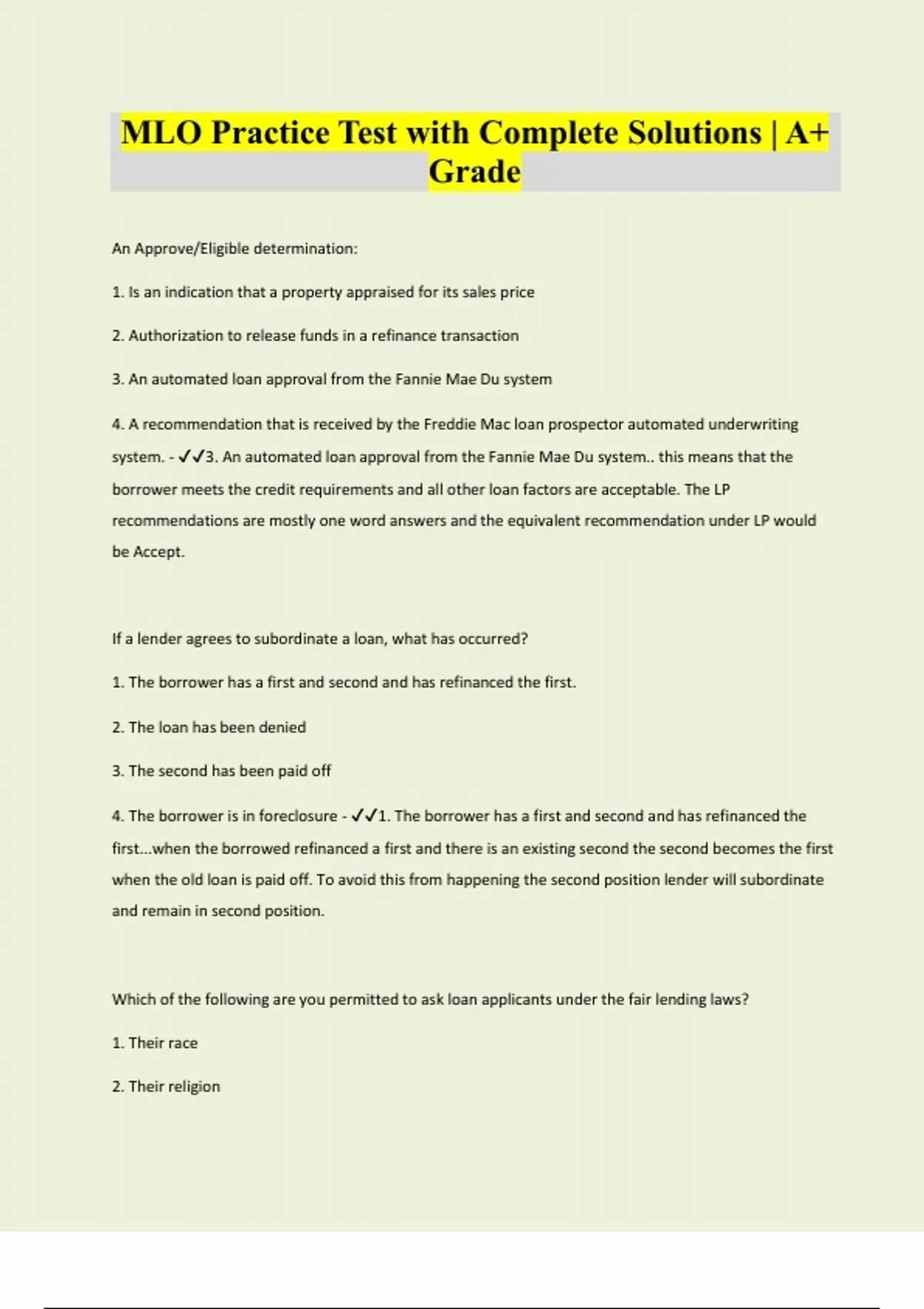 MLO Practice Test with Complete Solutions | A+ Grade

An Approve/Eligible determination:

1. Is an indication that a property appraised for its sales price

2. Authorization to release funds in a refinance transaction

3. An automated loan approval from the Fannie Mae Du system

4. A recommendation that is received by the Freddie Mac loan prospector automated underwriting system. - ✓✓3. An automated loan approval from the Fannie Mae Du system.. this means that the borrower meets the credit requirements and all other loan factors are acceptable. The LP recommendations are mostly one word answers and the equivalent recommendation under LP would be Accept.

If a lender agrees to subordinate a loan, what has occurred?

1. The borrower has a first and second and has refinanced the first.

2. The loan has been denied

3. The second has been paid off

4. The borrower is in foreclosure - ✓✓1. The borrower has a first and second and has refinanced the first...when the borrowed refinanced a first and there is an existing second the second becomes the first when the old loan is paid off. To avoid this from happening the second position lender will subordinate and remain in second position.

Which of the following are you permitted to ask loan applicants under the fair lending laws?

1. Their race

2. Their religion